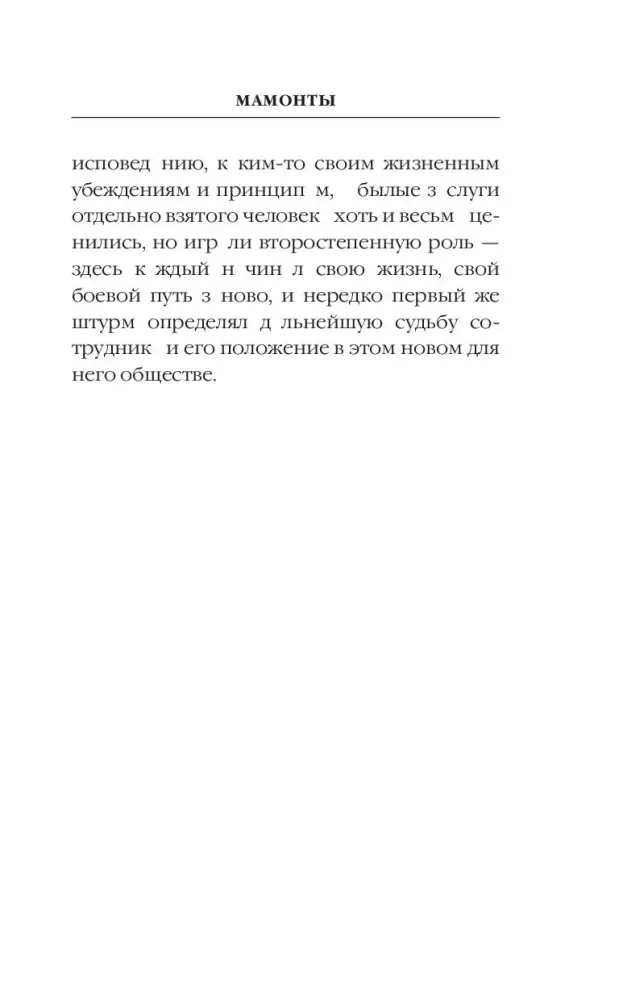 МАМОНТЫ

исповед нию, к ким-то своим жизненным убеждениям и принцип м, былые з слуги отдельно взятого человек хоть и весьм ценились, но игр ли второстепенную роль — здесь к ждый н чин л свою жизнь, свой боевой путь з ново, и нередко первый же штурм определял д льнейшую судьбу сотрудник и его положение в этом новом для него обществе.